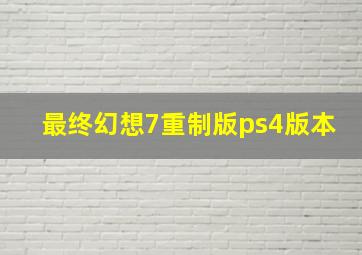 最终幻想7重制版ps4版本